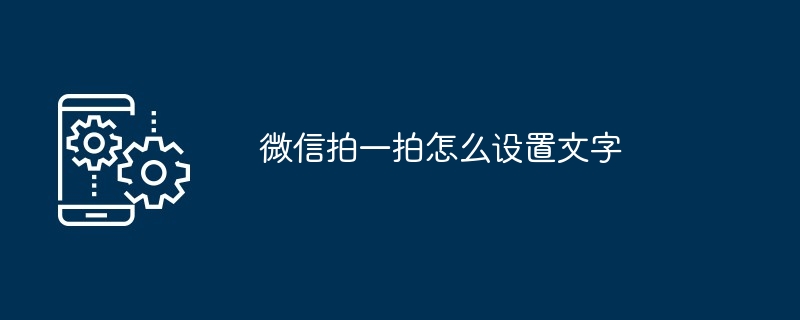 微信拍一拍怎么设置文字